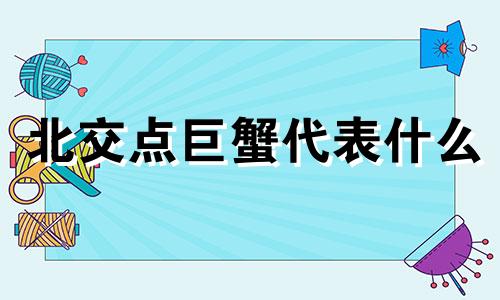 北交点巨蟹代表什么